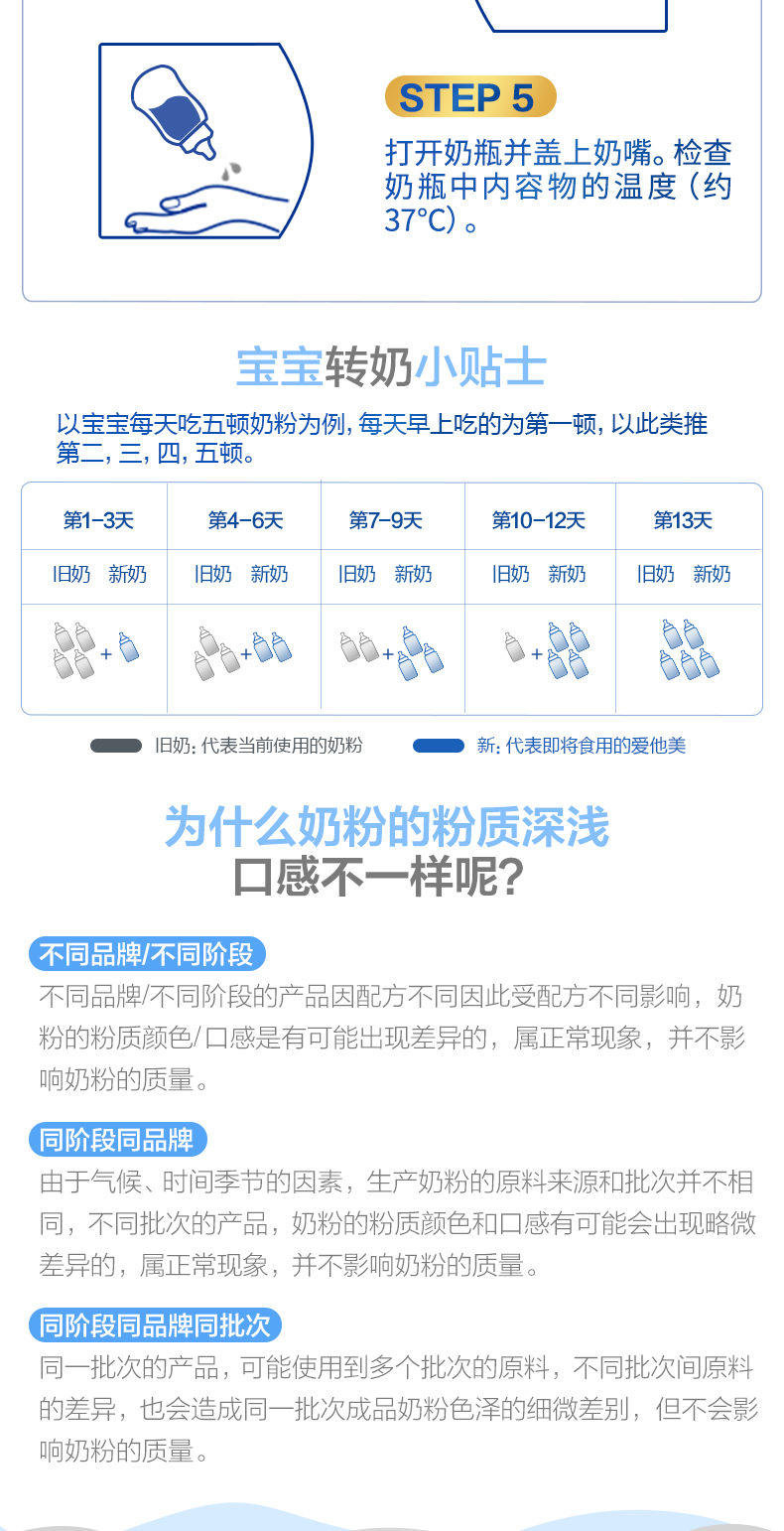 STEP 5

打开奶瓶并盖上奶嘴。检查奶瓶中内容物的温度（约37℃）。

宝宝转奶小贴士

以宝宝每天吃五顿奶粉为例，每天早上吃的为第一顿，以此类推第二，三，四，五顿。

| 第1-3天 | 第4-6天 | 第7-9天 | 第10-12天 | 第13天 |
|---|---|---|---|---|
| 旧奶 新奶 | 旧奶 新奶 | 旧奶 新奶 | 旧奶 新奶 | 旧奶 新奶 |
| + | + | + | + | |

旧奶：代表当前使用的奶粉

新：代表即将食用的爱他美

为什么奶粉的粉质深浅
口感不一样呢？

不同品牌/不同阶段

不同品牌/不同阶段的产品因配方不同因此受配方不同影响，奶粉的粉质颜色/口感是有可能出现差异的，属正常现象，并不影响奶粉的质量。

同阶段同品牌

由于气候、时间季节的因素，生产奶粉的原料来源和批次并不相同，不同批次的产品，奶粉的粉质颜色和口感有可能会出现略微差异的，属正常现象，并不影响奶粉的质量。

同阶段同品牌同批次

同一批次的产品，可能使用到多个批次的原料，不同批次间原料的差异，也会造成同一批次成品奶粉色泽的细微差别，但不会影响奶粉的质量。